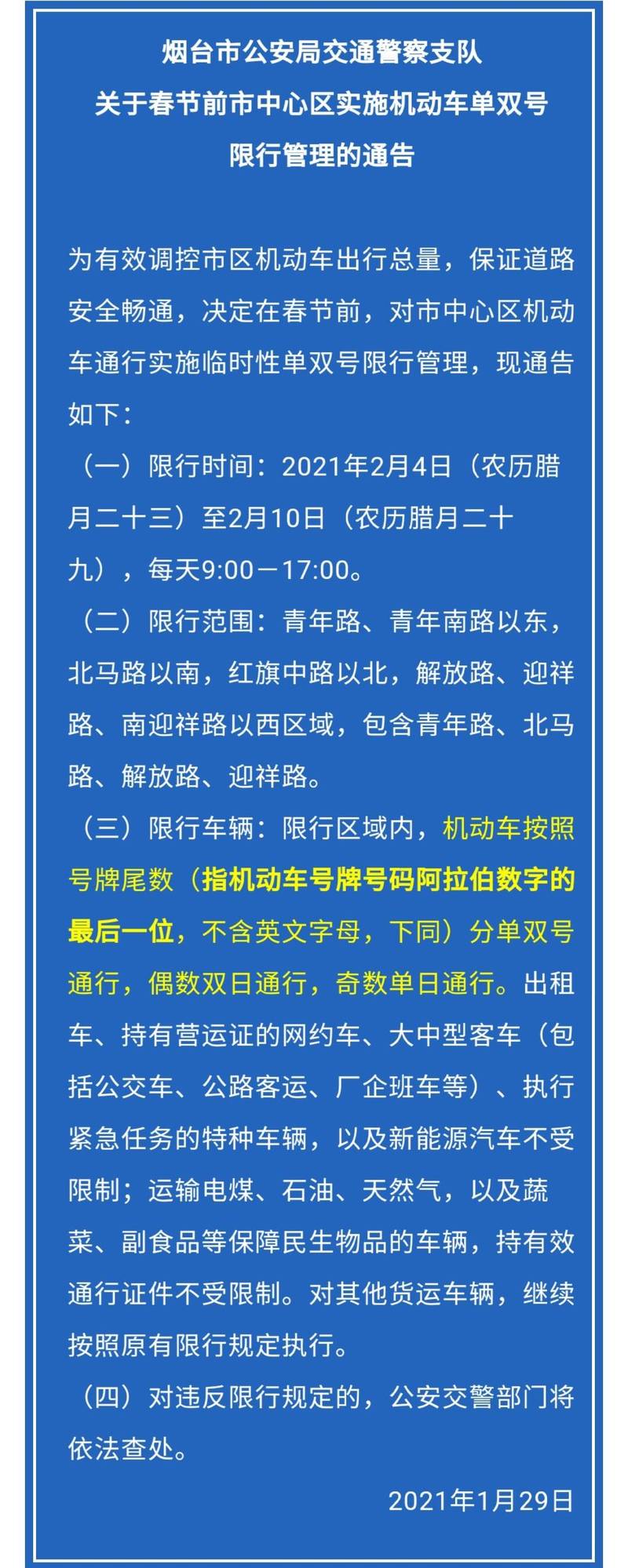 烟台市公安局交通警察支队
关于春节前市中心区实施机动车单双号
限行管理的通告

为有效调控市区机动车出行总量，保证道路安全畅通，决定在春节前，对市中心区机动车通行实施临时性单双号限行管理，现通告如下：

（一）限行时间：2021年2月4日（农历腊月二十三）至2月10日（农历腊月二十九），每天9:00－17:00。

（二）限行范围：青年路、青年南路以东，北马路以南，红旗中路以北，解放路、迎祥路、南迎祥路以西区域，包含青年路、北马路、解放路、迎祥路。

（三）限行车辆：限行区域内，机动车按照号牌尾数（指机动车号牌号码阿拉伯数字的最后一位，不含英文字母，下同）分单双号通行，偶数双日通行，奇数单日通行。出租车、持有营运证的网约车、大中型客车（包括公交车、公路客运、厂企班车等）、执行紧急任务的特种车辆，以及新能源汽车不受限制；运输电煤、石油、天然气，以及蔬菜、副食品等保障民生物品的车辆，持有效通行证件不受限制。对其他货运车辆，继续按照原有限行规定执行。

（四）对违反限行规定的，公安交警部门将依法查处。

2021年1月29日